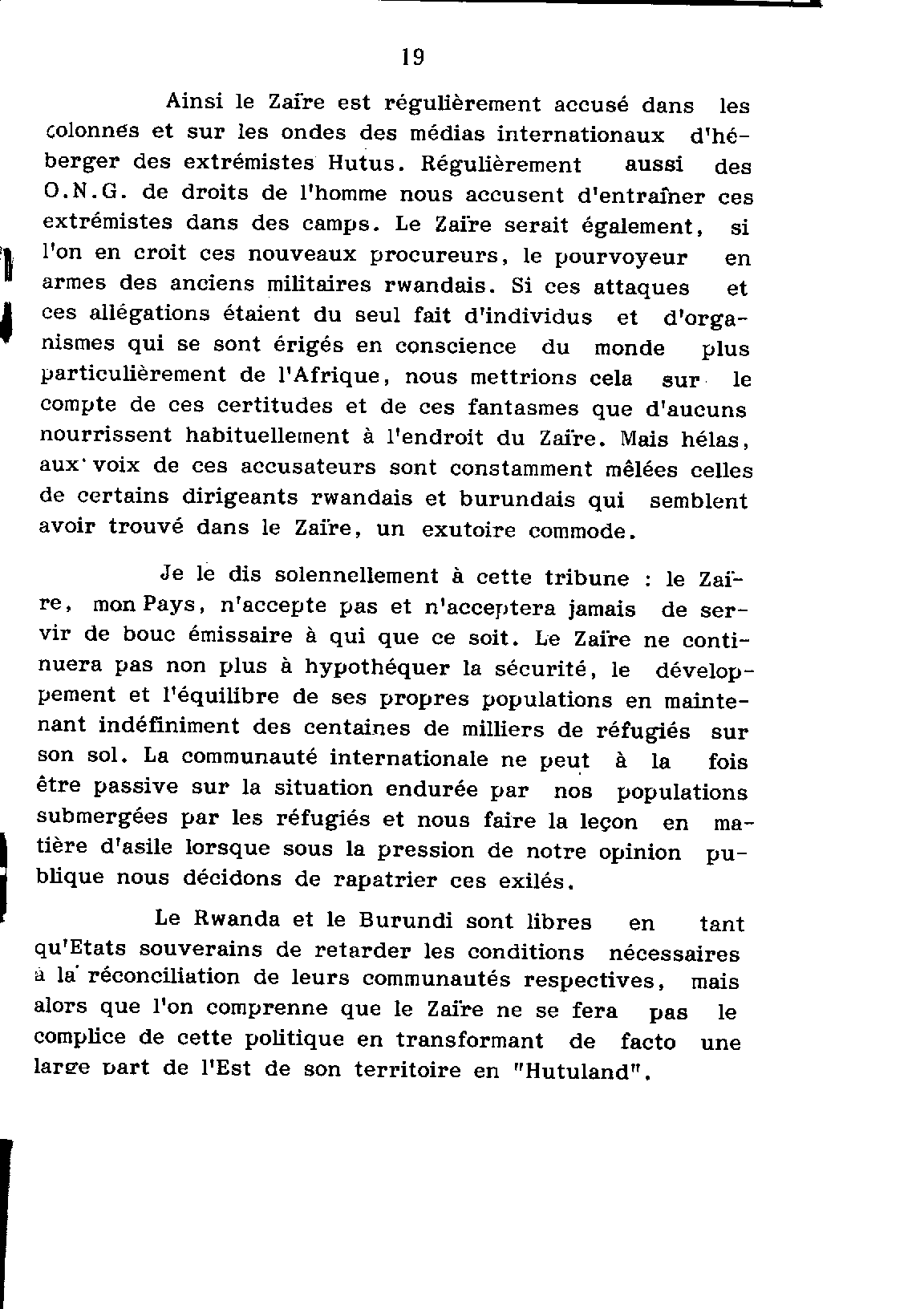 19

Ainsi le Zaïre est régulièrement accusé dans les colonnes et sur les ondes des médias internationaux d'héberger des extrémistes Hutus. Régulièrement aussi des O.N.G. de droits de l'homme nous accusent d'entraîner ces extrémistes dans des camps. Le Zaïre serait également, si l'on en croit ces nouveaux procureurs, le pourvoyeur en armes des anciens militaires rwandais. Si ces attaques et ces allégations étaient du seul fait d'individus et d'organismes qui se sont érigés en conscience du monde plus particulièrement de l'Afrique, nous mettrions cela sur le compte de ces certitudes et de ces fantasmes que d'aucuns nourrissent habituellement à l'endroit du Zaïre. Mais hélas, aux voix de ces accusateurs sont constamment mêlées celles de certains dirigeants rwandais et burundais qui semblent avoir trouvé dans le Zaïre, un exutoire commode.

Je le dis solennellement à cette tribune : le Zaïre, mon Pays, n'accepte pas et n'acceptera jamais de servir de bouc émissaire à qui que ce soit. Le Zaïre ne continuera pas non plus à hypothéquer la sécurité, le développement et l'équilibre de ses propres populations en maintenant indéfiniment des centaines de milliers de réfugiés sur son sol. La communauté internationale ne peut à la fois être passive sur la situation endurée par nos populations submergées par les réfugiés et nous faire la leçon en matière d'asile lorsque sous la pression de notre opinion publique nous décidons de rapatrier ces exilés.

Le Rwanda et le Burundi sont libres en tant qu'Etats souverains de retarder les conditions nécessaires à la réconciliation de leurs communautés respectives, mais alors que l'on comprenne que le Zaïre ne se fera pas le complice de cette politique en transformant de facto une large part de l'Est de son territoire en "Hutuland".